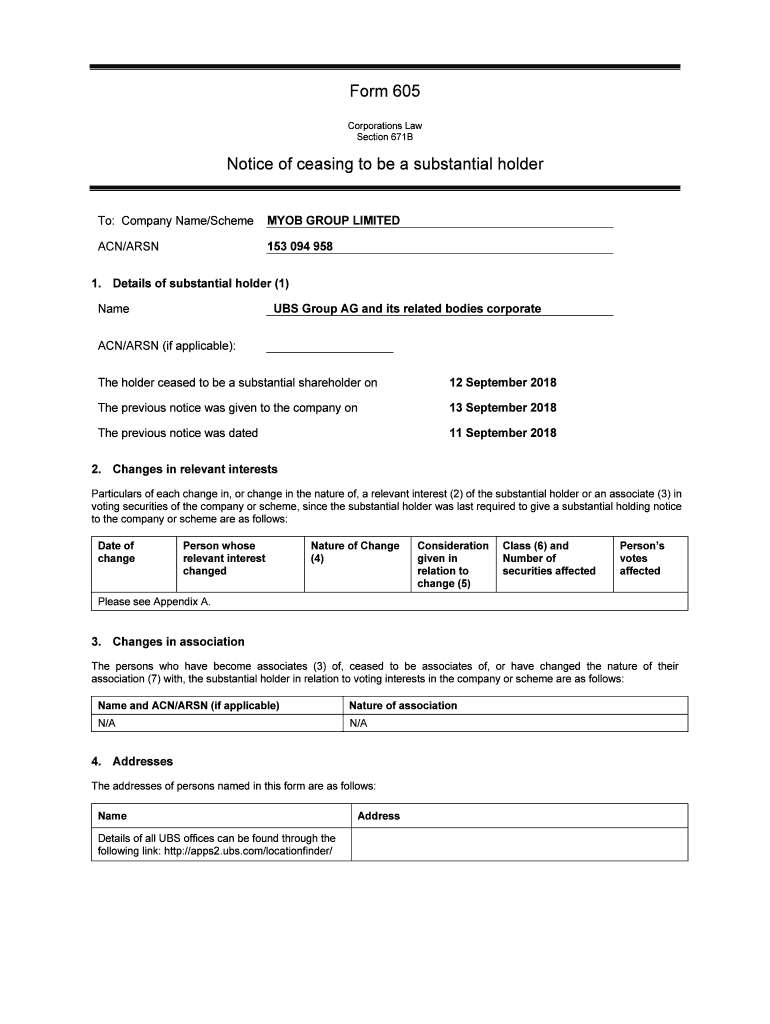 Form 605

Corporations Law
Section 671B

Notice of ceasing to be a substantial holder

To: Company Name/Scheme MYOB GROUP LIMITED

ACN/ARSN 153 094 958

1. Details of substantial holder (1)

Name UBS Group AG and its related bodies corporate

ACN/ARSN (if applicable):

The holder ceased to be a substantial shareholder on 12 September 2018

The previous notice was given to the company on 13 September 2018

The previous notice was dated 11 September 2018

2. Changes in relevant interests

Particulars of each change in, or change in the nature of, a relevant interest (2) of the substantial holder or an associate (3) in voting securities of the company or scheme, since the substantial holder was last required to give a substantial holding notice to the company or scheme are as follows:

| Date of change | Person whose relevant interest changed | Nature of Change (4) | Consideration given in relation to change (5) | Class (6) and Number of securities affected | Person's votes affected |
|---|---|---|---|---|---|
| Please see Appendix A. | | | | | |

3. Changes in association

The persons who have become associates (3) of, ceased to be associates of, or have changed the nature of their association (7) with, the substantial holder in relation to voting interests in the company or scheme are as follows:

| Name and ACN/ARSN (if applicable) | Nature of association |
|---|---|
| N/A | N/A |

4. Addresses

The addresses of persons named in this form are as follows:

| Name | Address |
|---|---|
| Details of all UBS offices can be found through the following link: http://apps2.ubs.com/locationfinder/ | |